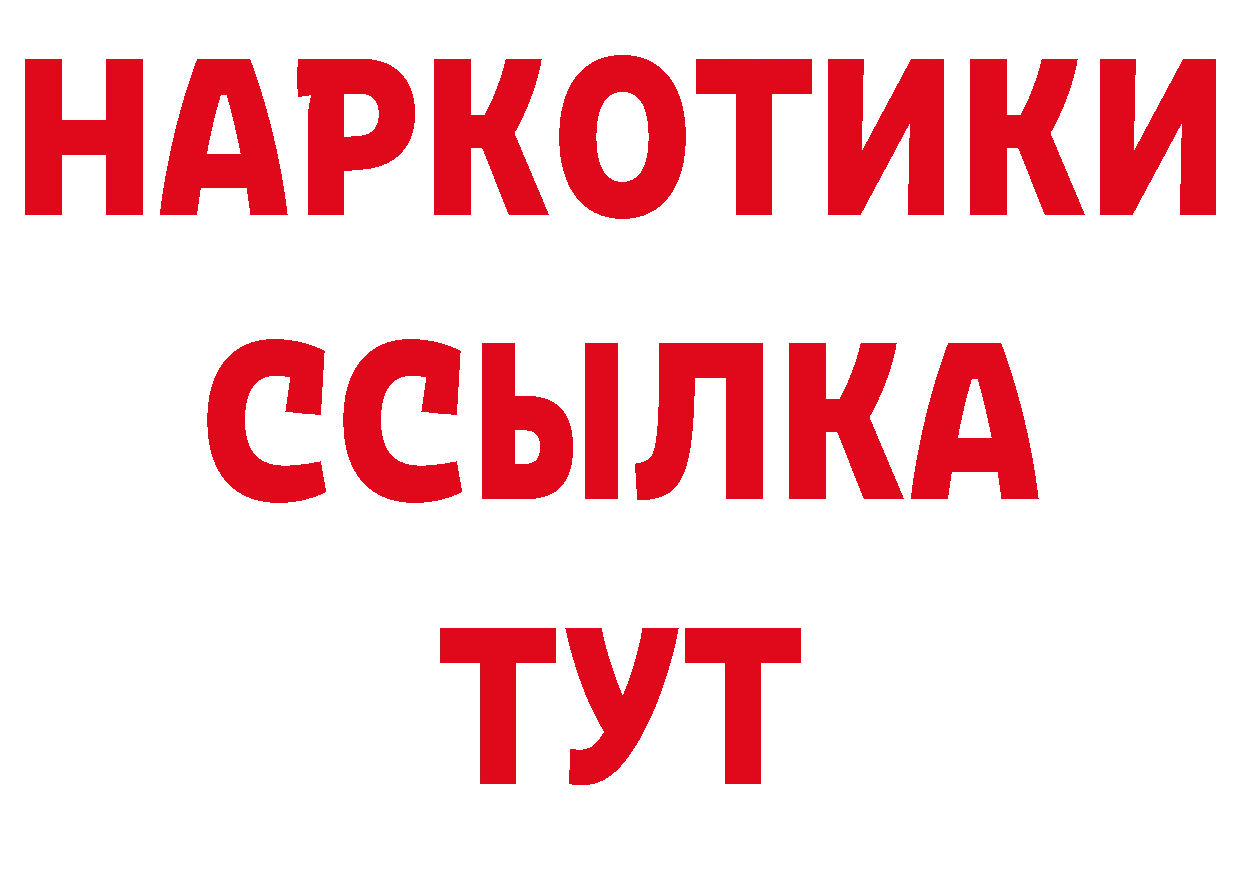 НАРКОТИКИ
ССЫЛКА
ТУТ